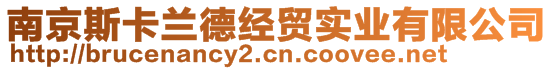 南京斯卡兰德经贸实业有限公司
http://brucenancy2.cn.coovee.net